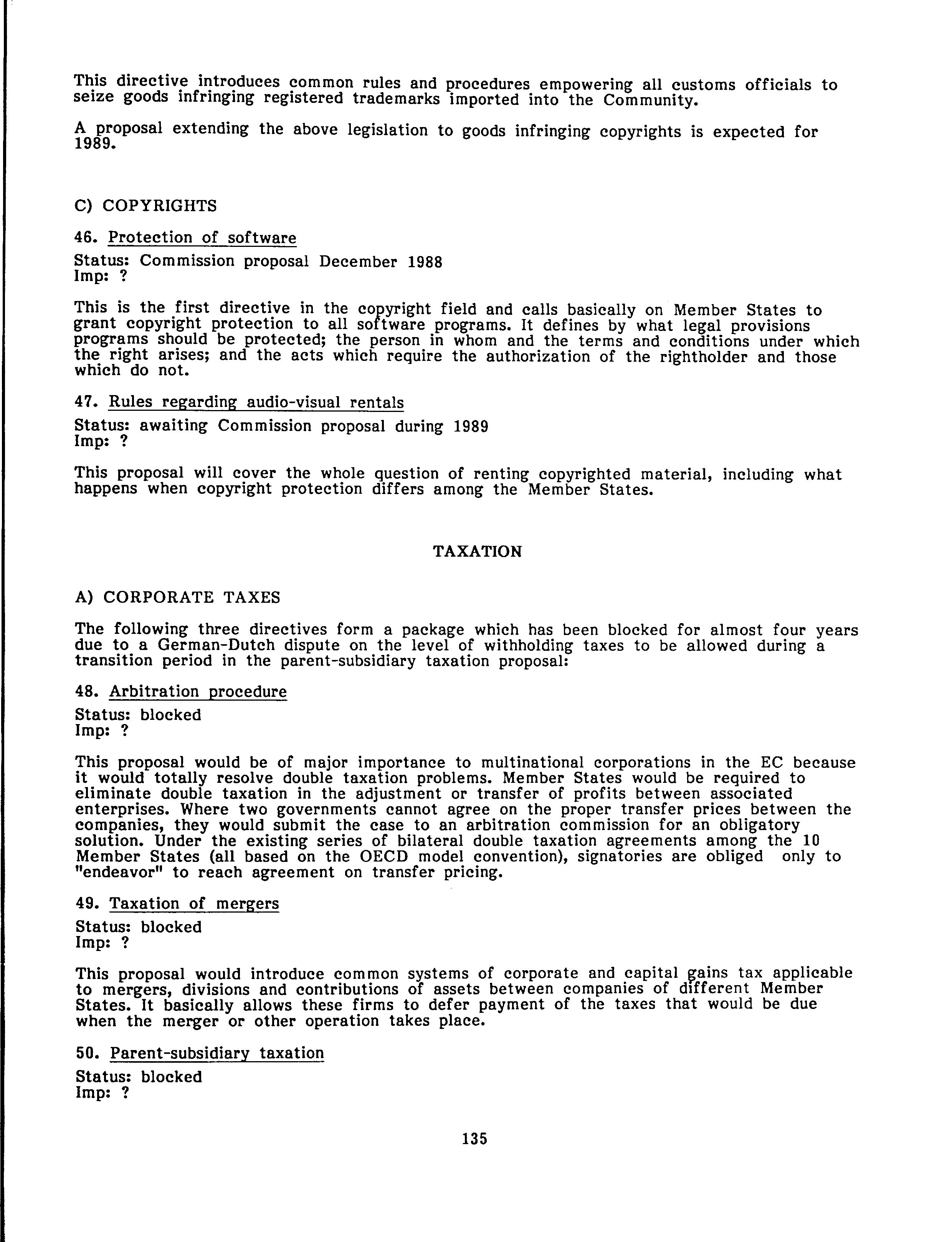 This directive introduces common rules and procedures empowering all customs officials to seize goods infringing registered trademarks imported into the Community.

A proposal extending the above legislation to goods infringing copyrights is expected for 1989.

C) COPYRIGHTS

46. Protection of software

Status: Commission proposal December 1988
Imp: ?

This is the first directive in the copyright field and calls basically on Member States to grant copyright protection to all software programs. It defines by what legal provisions programs should be protected; the person in whom and the terms and conditions under which the right arises; and the acts which require the authorization of the rightholder and those which do not.

47. Rules regarding audio-visual rentals

Status: awaiting Commission proposal during 1989
Imp: ?

This proposal will cover the whole question of renting copyrighted material, including what happens when copyright protection differs among the Member States.

TAXATION

A) CORPORATE TAXES

The following three directives form a package which has been blocked for almost four years due to a German-Dutch dispute on the level of withholding taxes to be allowed during a transition period in the parent-subsidiary taxation proposal:

48. Arbitration procedure

Status: blocked
Imp: ?

This proposal would be of major importance to multinational corporations in the EC because it would totally resolve double taxation problems. Member States would be required to eliminate double taxation in the adjustment or transfer of profits between associated enterprises. Where two governments cannot agree on the proper transfer prices between the companies, they would submit the case to an arbitration commission for an obligatory solution. Under the existing series of bilateral double taxation agreements among the 10 Member States (all based on the OECD model convention), signatories are obliged only to "endeavor" to reach agreement on transfer pricing.

49. Taxation of mergers

Status: blocked
Imp: ?

This proposal would introduce common systems of corporate and capital gains tax applicable to mergers, divisions and contributions of assets between companies of different Member States. It basically allows these firms to defer payment of the taxes that would be due when the merger or other operation takes place.

50. Parent-subsidiary taxation

Status: blocked
Imp: ?

135